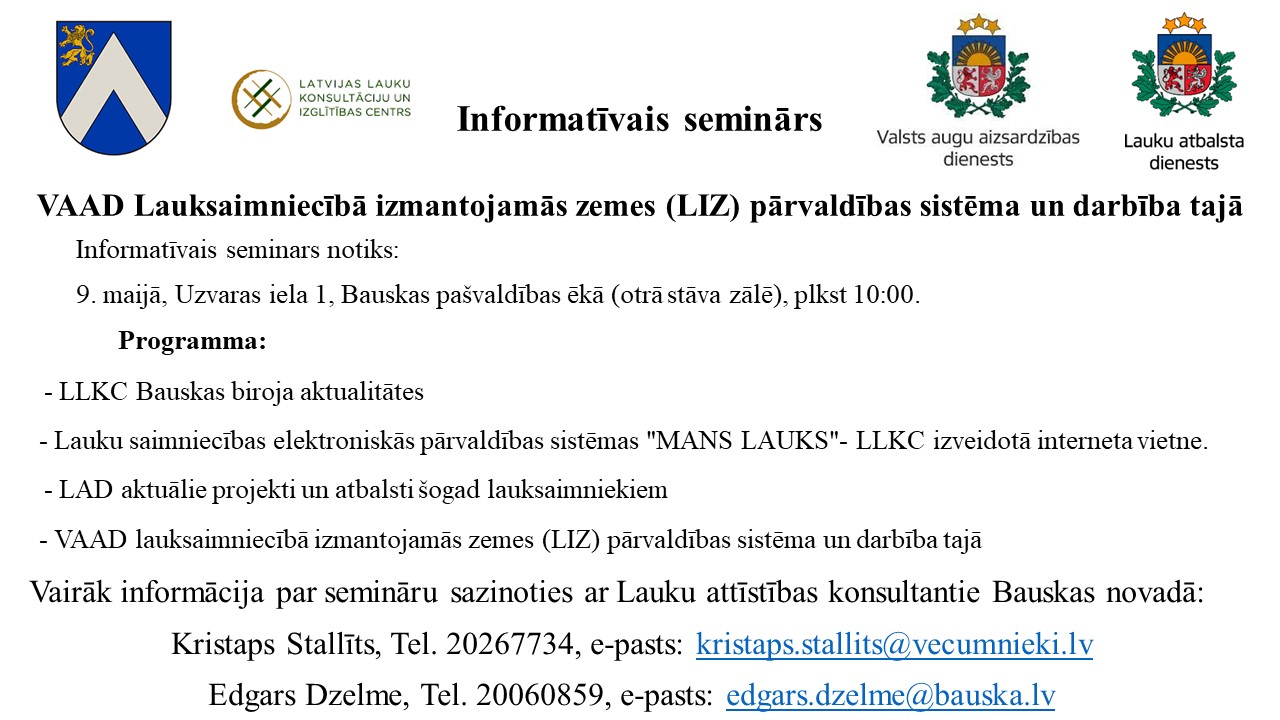 LATVIJAS LAUKU KONSULTĀCIJU UN IZGLĪTĪBAS CENTRS

Informatīvais seminārs

Valsts augu aizsardzības dienests

Lauku atbalsta dienests

VAAD Lauksaimniecībā izmantojamās zemes (LIZ) pārvaldības sistēma un darbība tajā

Informatīvais seminars notiks:

9. maijā, Uzvaras iela 1, Bauskas pašvaldības ēkā (otrā stāva zālē), plkst 10:00.

Programma:

- LLKC Bauskas biroja aktualitātes

- Lauku saimniecības elektroniskās pārvaldības sistēmas "MANS LAUKS"- LLKC izveidotā interneta vietne.

- LAD aktuālie projekti un atbalsti šogad lauksaimniekiem

- VAAD lauksaimniecībā izmantojamās zemes (LIZ) pārvaldības sistēma un darbība tajā

Vairāk informācija par semināru sazinoties ar Lauku attīstības konsultantie Bauskas novadā:

Kristaps Stallīts, Tel. 20267734, e-pasts: kristaps.stallits@vecumnieki.lv

Edgars Dzelme, Tel. 20060859, e-pasts: edgars.dzelme@bauska.lv